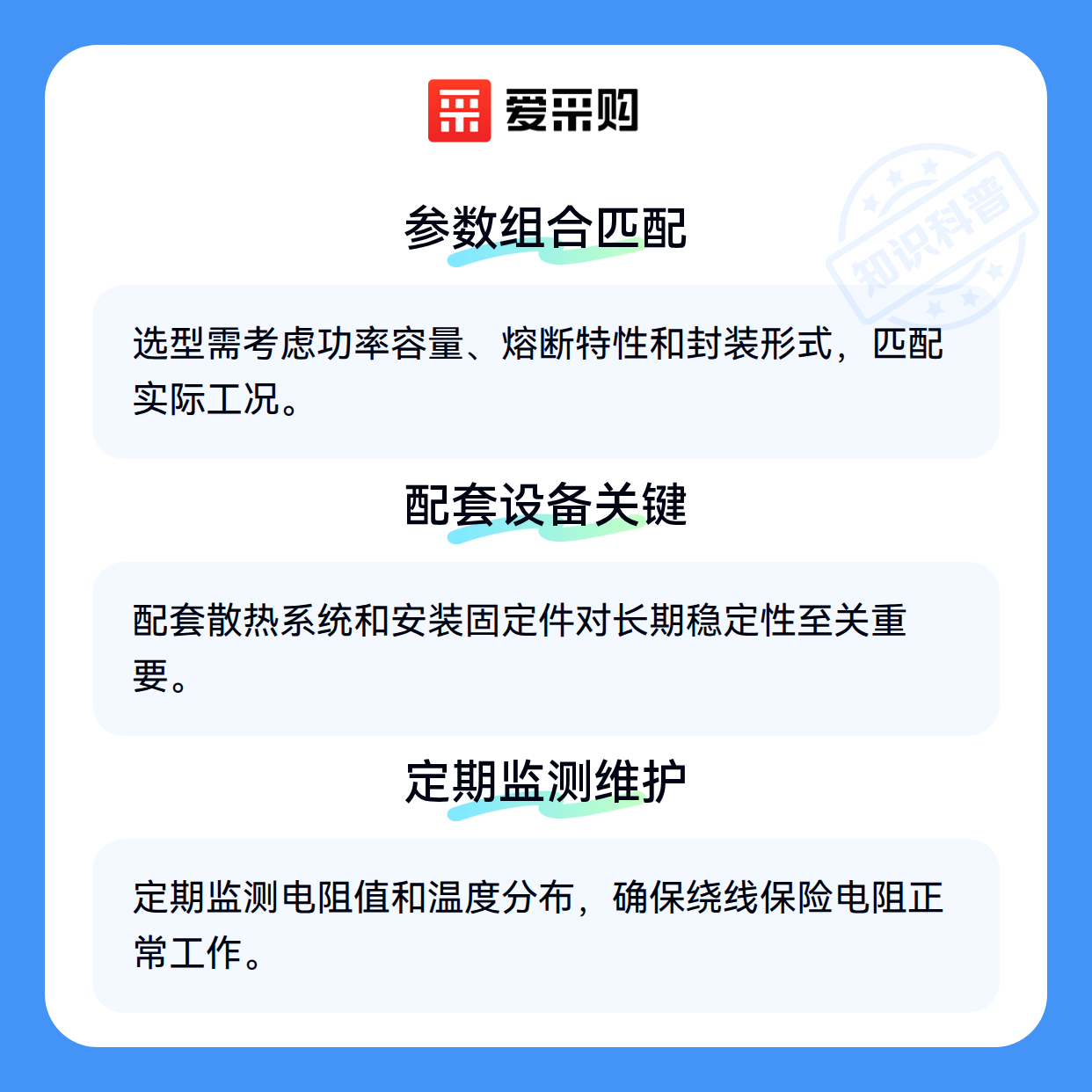 爱采购

参数组合匹配

选型需考虑功率容量、熔断特性和封装形式，匹配实际工况。

配套设备关键

配套散热系统和安装固定件对长期稳定性至关重要。

定期监测维护

定期监测电阻值和温度分布，确保绕线保险电阻正常工作。

知识科普